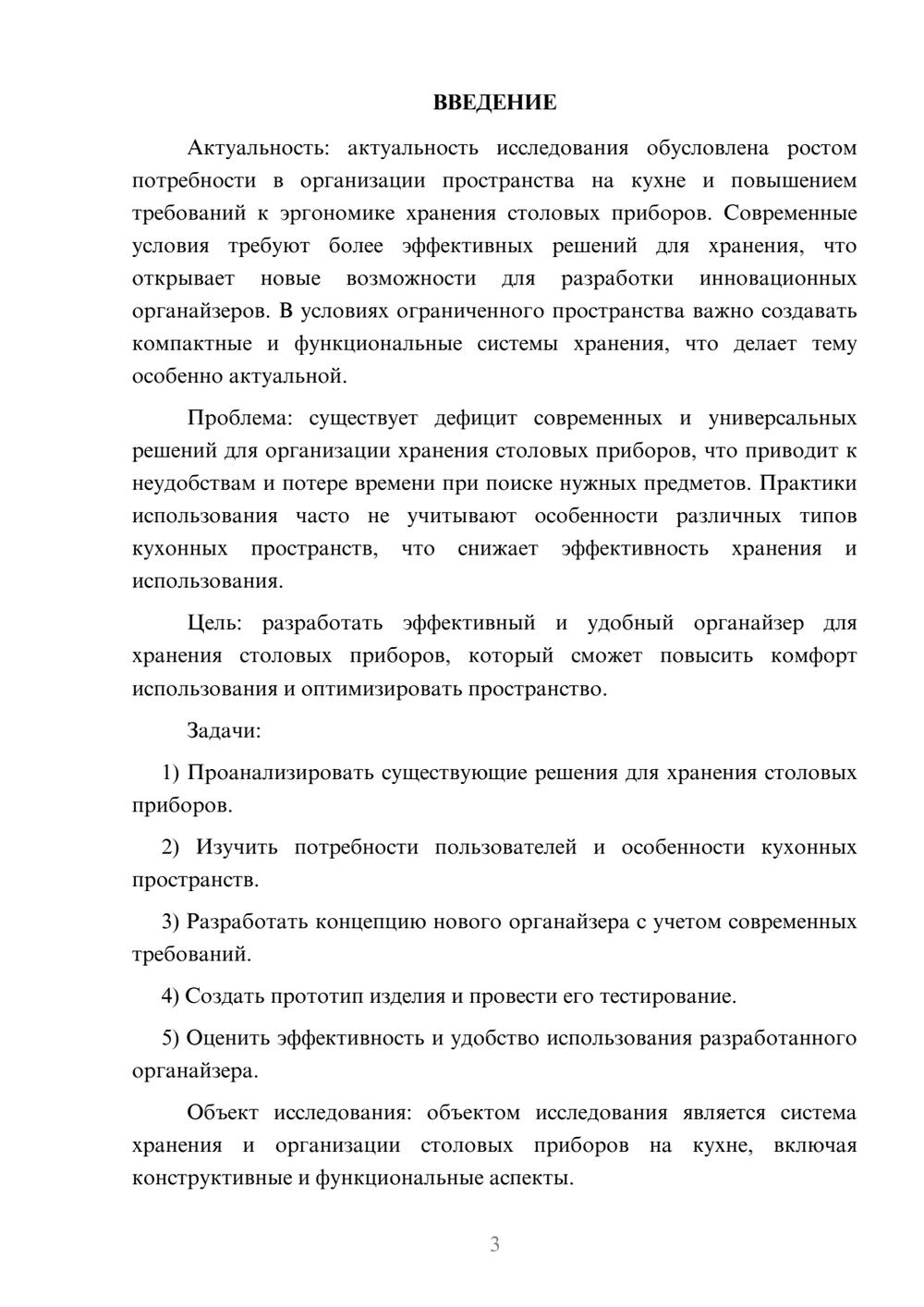 ВВЕДЕНИЕ

Актуальность: актуальность исследования обусловлена ростом потребности в организации пространства на кухне и повышением требований к эргономике хранения столовых приборов. Современные условия требуют более эффективных решений для хранения, что открывает новые возможности для разработки инновационных органайзеров. В условиях ограниченного пространства важно создавать компактные и функциональные системы хранения, что делает тему особенно актуальной.

Проблема: существует дефицит современных и универсальных решений для организации хранения столовых приборов, что приводит к неудобствам и потере времени при поиске нужных предметов. Практики использования часто не учитывают особенности различных типов кухонных пространств, что снижает эффективность хранения и использования.

Цель: разработать эффективный и удобный органайзер для хранения столовых приборов, который сможет повысить комфорт использования и оптимизировать пространство.

Задачи:

1) Проанализировать существующие решения для хранения столовых приборов.

2) Изучить потребности пользователей и особенности кухонных пространств.

3) Разработать концепцию нового органайзера с учетом современных требований.

4) Создать прототип изделия и провести его тестирование.

5) Оценить эффективность и удобство использования разработанного органайзера.

Объект исследования: объектом исследования является система хранения и организации столовых приборов на кухне, включая конструктивные и функциональные аспекты.

3